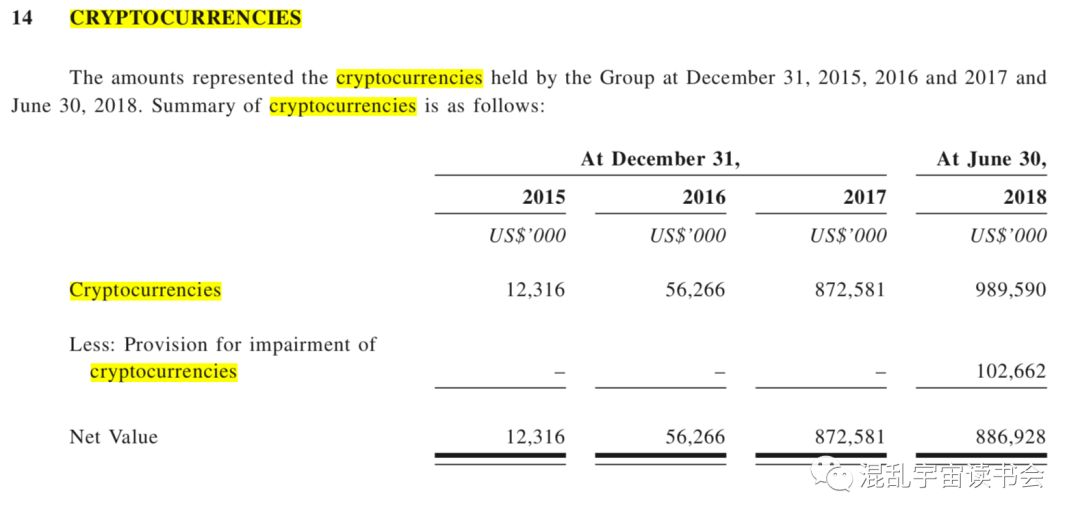 14 CRYPTOCURRENCIES

The amounts represented the cryptocurrencies held by the Group at December 31, 2015, 2016 and 2017 and June 30, 2018. Summary of cryptocurrencies is as follows:

| | At December 31, | | | At June 30, |
|---|---|---|---|---|
| | 2015 | 2016 | 2017 | 2018 |
| | US$'000 | US$'000 | US$'000 | US$'000 |
| Cryptocurrencies | 12,316 | 56,266 | 872,581 | 989,590 |
| Less: Provision for impairment of cryptocurrencies | – | – | – | 102,662 |
| Net Value | 12,316 | 56,266 | 872,581 | 886,928 |

混乱宇宙读书会